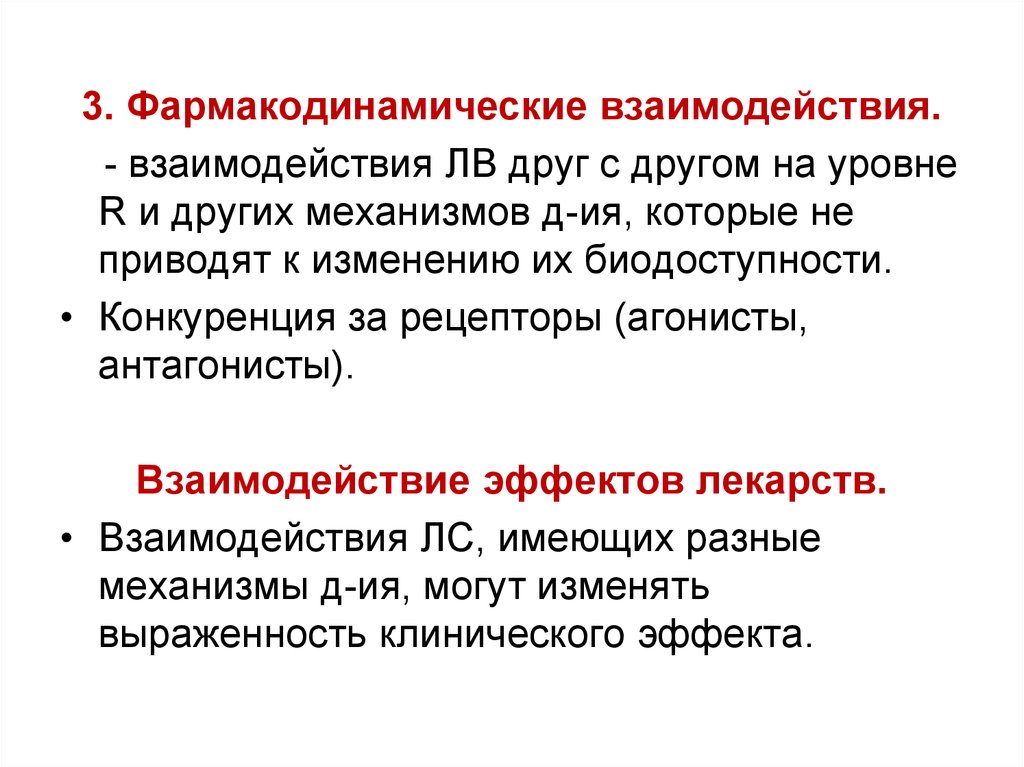 3. Фармакодинамические взаимодействия.

- взаимодействия ЛВ друг с другом на уровне R и других механизмов д-ия, которые не приводят к изменению их биодоступности.

• Конкуренция за рецепторы (агонисты, антагонисты).

Взаимодействие эффектов лекарств.

• Взаимодействия ЛС, имеющих разные механизмы д-ия, могут изменять выраженность клинического эффекта.